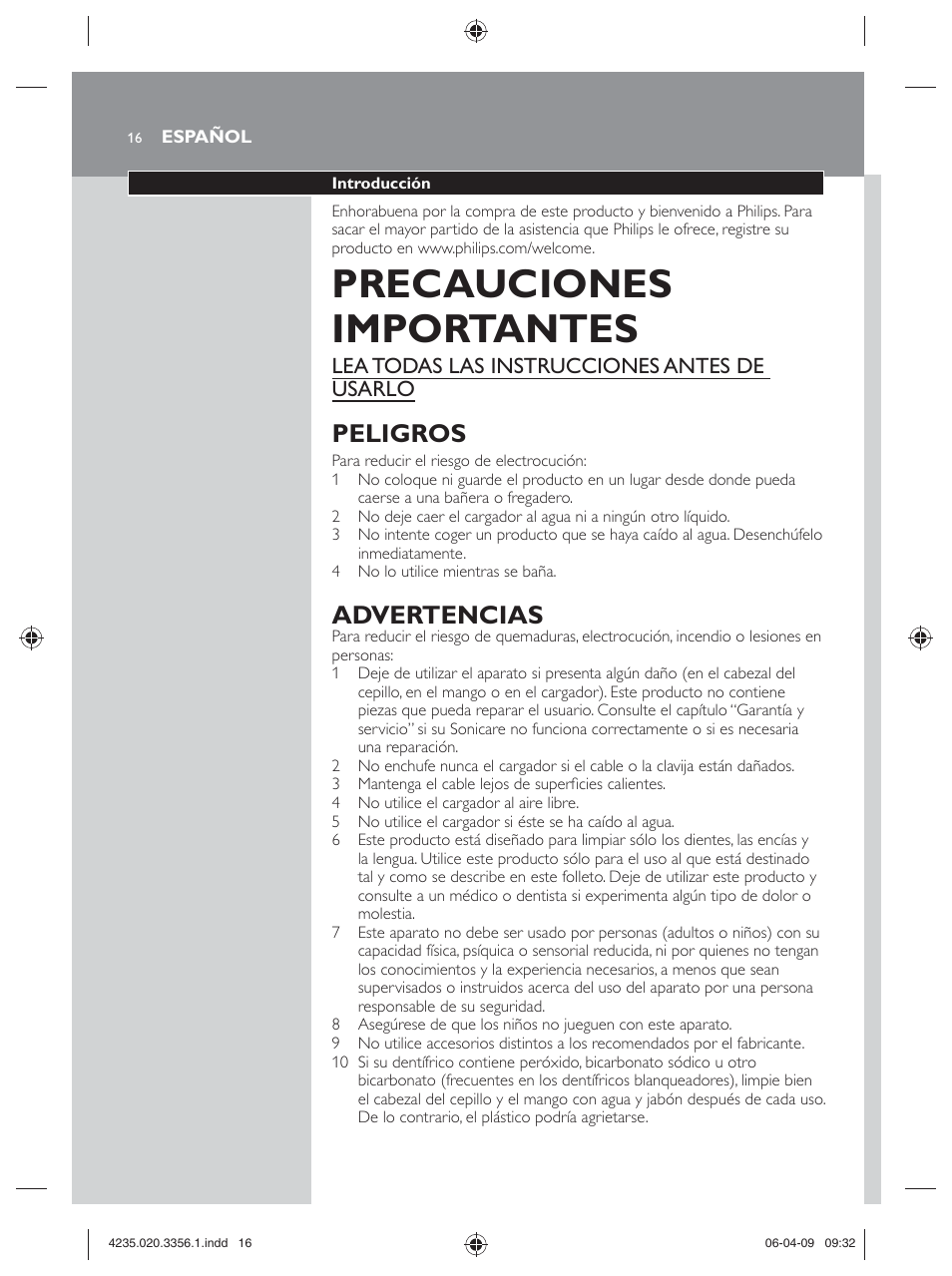 16 ESPAÑOL

Introducción

Enhorabuena por la compra de este producto y bienvenido a Philips. Para sacar el mayor partido de la asistencia que Philips le ofrece, registre su producto en www.philips.com/welcome.

PRECAUCIONES IMPORTANTES

LEA TODAS LAS INSTRUCCIONES ANTES DE USARLO

PELIGROS

Para reducir el riesgo de electrocución:
1 No coloque ni guarde el producto en un lugar desde donde pueda caerse a una bañera o fregadero.
2 No deje caer el cargador al agua ni a ningún otro líquido.
3 No intente coger un producto que se haya caído al agua. Desenchúfelo inmediatamente.
4 No lo utilice mientras se baña.

ADVERTENCIAS

Para reducir el riesgo de quemaduras, electrocución, incendio o lesiones en personas:
1 Deje de utilizar el aparato si presenta algún daño (en el cabezal del cepillo, en el mango o en el cargador). Este producto no contiene piezas que pueda reparar el usuario. Consulte el capítulo “Garantía y servicio” si su Sonicare no funciona correctamente o si es necesaria una reparación.
2 No enchufe nunca el cargador si el cable o la clavija están dañados.
3 Mantenga el cable lejos de superficies calientes.
4 No utilice el cargador al aire libre.
5 No utilice el cargador si éste se ha caído al agua.
6 Este producto está diseñado para limpiar sólo los dientes, las encías y la lengua. Utilice este producto sólo para el uso al que está destinado tal y como se describe en este folleto. Deje de utilizar este producto y consulte a un médico o dentista si experimenta algún tipo de dolor o molestia.
7 Este aparato no debe ser usado por personas (adultos o niños) con su capacidad física, psíquica o sensorial reducida, ni por quienes no tengan los conocimientos y la experiencia necesarios, a menos que sean supervisados o instruidos acerca del uso del aparato por una persona responsable de su seguridad.
8 Asegúrese de que los niños no jueguen con este aparato.
9 No utilice accesorios distintos a los recomendados por el fabricante.
10 Si su dentífrico contiene peróxido, bicarbonato sódico u otro bicarbonato (frecuentes en los dentífricos blanqueadores), limpie bien el cabezal del cepillo y el mango con agua y jabón después de cada uso. De lo contrario, el plástico podría agrietarse.

4235.020.3356.1.indd 16 06-04-09 09:32